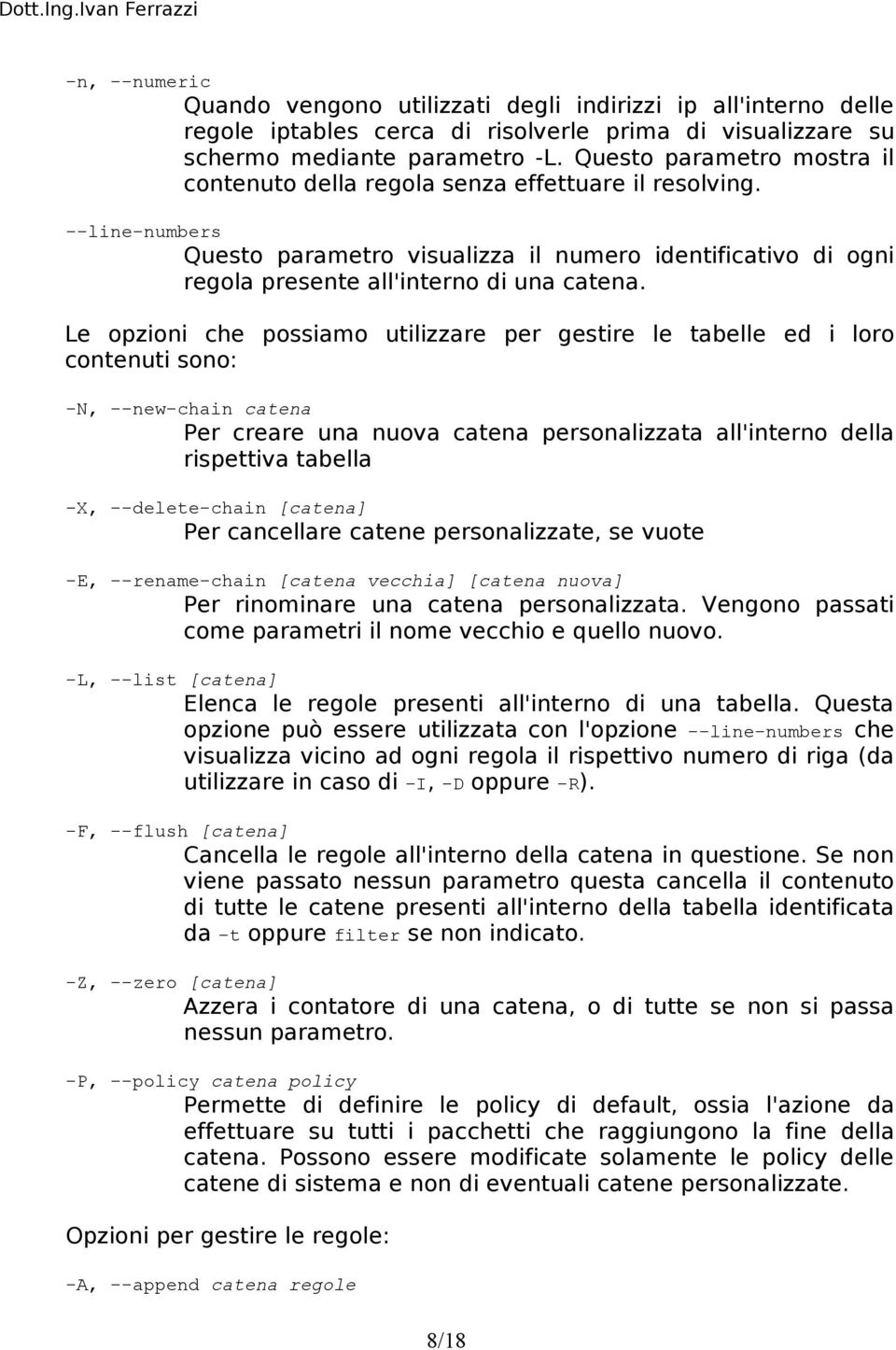 Dott.Ing.Ivan Ferrazzi

-n, --numeric

Quando vengono utilizzati degli indirizzi ip all'interno delle regole iptables cerca di risolverle prima di visualizzare su schermo mediante parametro -L. Questo parametro mostra il contenuto della regola senza effettuare il resolving.

--line-numbers

Questo parametro visualizza il numero identificativo di ogni regola presente all'interno di una catena.

Le opzioni che possiamo utilizzare per gestire le tabelle ed i loro contenuti sono:

-N, --new-chain catena

Per creare una nuova catena personalizzata all'interno della rispettiva tabella

-X, --delete-chain [catena]

Per cancellare catene personalizzate, se vuote

-E, --rename-chain [catena vecchia] [catena nuova]

Per rinominare una catena personalizzata. Vengono passati come parametri il nome vecchio e quello nuovo.

-L, --list [catena]

Elenca le regole presenti all'interno di una tabella. Questa opzione può essere utilizzata con l'opzione --line-numbers che visualizza vicino ad ogni regola il rispettivo numero di riga (da utilizzare in caso di -I, -D oppure -R).

-F, --flush [catena]

Cancella le regole all'interno della catena in questione. Se non viene passato nessun parametro questa cancella il contenuto di tutte le catene presenti all'interno della tabella identificata da -t oppure filter se non indicato.

-Z, --zero [catena]

Azzera i contatore di una catena, o di tutte se non si passa nessun parametro.

-P, --policy catena policy

Permette di definire le policy di default, ossia l'azione da effettuare su tutti i pacchetti che raggiungono la fine della catena. Possono essere modificate solamente le policy delle catene di sistema e non di eventuali catene personalizzate.

Opzioni per gestire le regole:

-A, --append catena regole

8/18